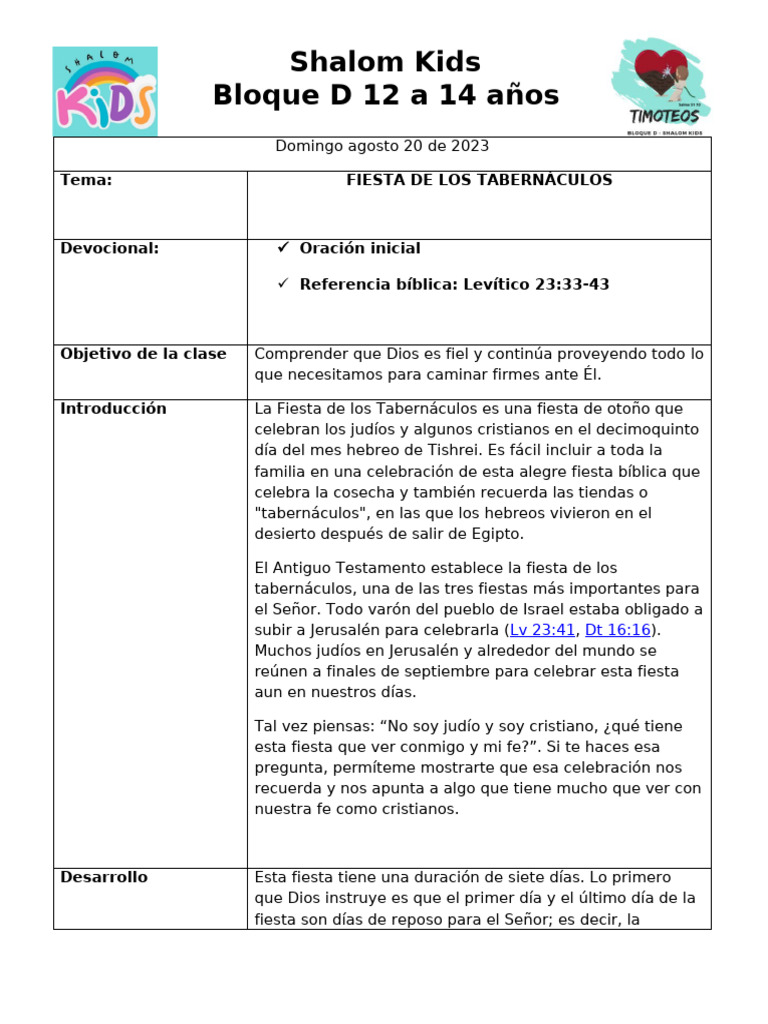 SHALOM KIDS

Shalom Kids
Bloque D 12 a 14 años

TIMOTEOS
BLOQUE D - SHALOM KIDS

| Domingo agosto 20 de 2023 | |
|---|---|
| Tema: | FIESTA DE LOS TABERNÁCULOS |
| Devocional: | ✓ Oración inicial ✓ Referencia bíblica: Levítico 23:33-43 |
| Objetivo de la clase | Comprender que Dios es fiel y continúa proveyendo todo lo que necesitamos para caminar firmes ante Él. |
| Introducción | La Fiesta de los Tabernáculos es una fiesta de otoño que celebran los judíos y algunos cristianos en el decimoquinto día del mes hebreo de Tishrei. Es fácil incluir a toda la familia en una celebración de esta alegre fiesta bíblica que celebra la cosecha y también recuerda las tiendas o "tabernáculos", en las que los hebreos vivieron en el desierto después de salir de Egipto. El Antiguo Testamento establece la fiesta de los tabernáculos, una de las tres fiestas más importantes para el Señor. Todo varón del pueblo de Israel estaba obligado a subir a Jerusalén para celebrarla (Lv 23:41, Dt 16:16). Muchos judíos en Jerusalén y alrededor del mundo se reúnen a finales de septiembre para celebrar esta fiesta aun en nuestros días. Tal vez piensas: "No soy judío y soy cristiano, ¿qué tiene esta fiesta que ver conmigo y mi fe?". Si te haces esa pregunta, permíteme mostrarte que esa celebración nos recuerda y nos apunta a algo que tiene mucho que ver con nuestra fe como cristianos. |
| Desarrollo | Esta fiesta tiene una duración de siete días. Lo primero que Dios instruye es que el primer día y el último día de la fiesta son días de reposo para el Señor; es decir, la |